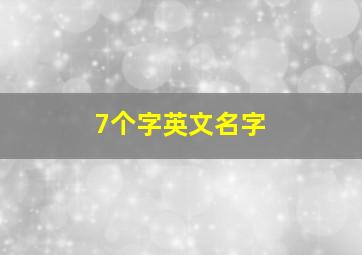 7个字英文名字